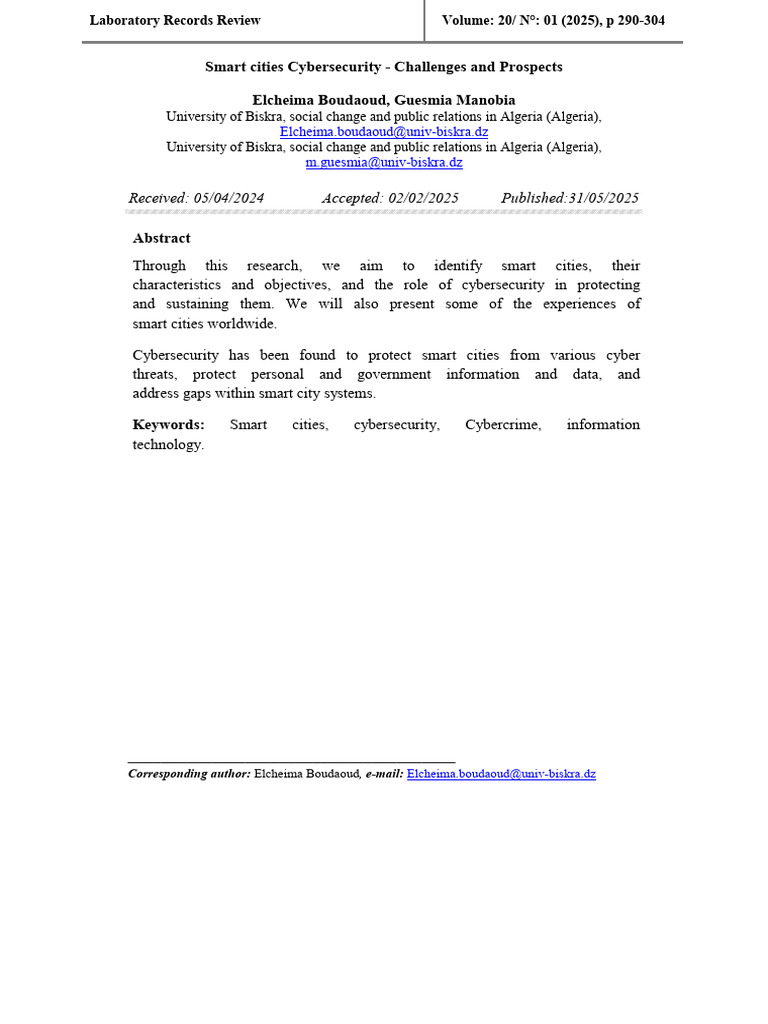 Laboratory Records Review

Volume: 20/ N°: 01 (2025), p 290-304

Smart cities Cybersecurity - Challenges and Prospects

Elcheima Boudaoud, Guesmia Manobia
University of Biskra, social change and public relations in Algeria (Algeria),
Elcheima.boudaoud@univ-biskra.dz
University of Biskra, social change and public relations in Algeria (Algeria),
m.guesmia@univ-biskra.dz

Received: 05/04/2024 Accepted: 02/02/2025 Published:31/05/2025

Abstract

Through this research, we aim to identify smart cities, their characteristics and objectives, and the role of cybersecurity in protecting and sustaining them. We will also present some of the experiences of smart cities worldwide.

Cybersecurity has been found to protect smart cities from various cyber threats, protect personal and government information and data, and address gaps within smart city systems.

Keywords: Smart cities, cybersecurity, Cybercrime, information technology.

Corresponding author: Elcheima Boudaoud, e-mail: Elcheima.boudaoud@univ-biskra.dz